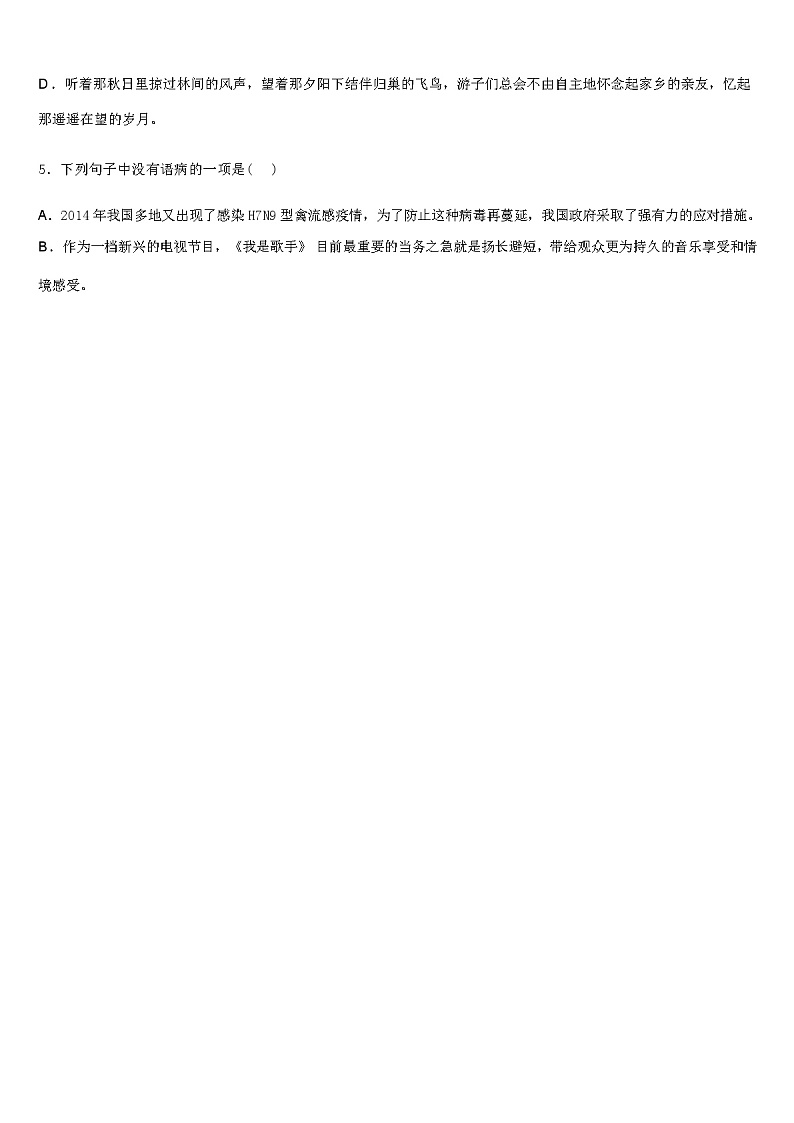 D．听着那秋日里掠过林间的风声，望着那夕阳下结伴归巢的飞鸟，游子们总会不由自主地怀念起家乡的亲友，忆起那遥遥在望的岁月。

5．下列句子中没有语病的一项是(　)

A．2014年我国多地又出现了感染H7N9型禽流感疫情，为了防止这种病毒再蔓延，我国政府采取了强有力的应对措施。

B．作为一档新兴的电视节目，《我是歌手》目前最重要的当务之急就是扬长避短，带给观众更为持久的音乐享受和情境感受。